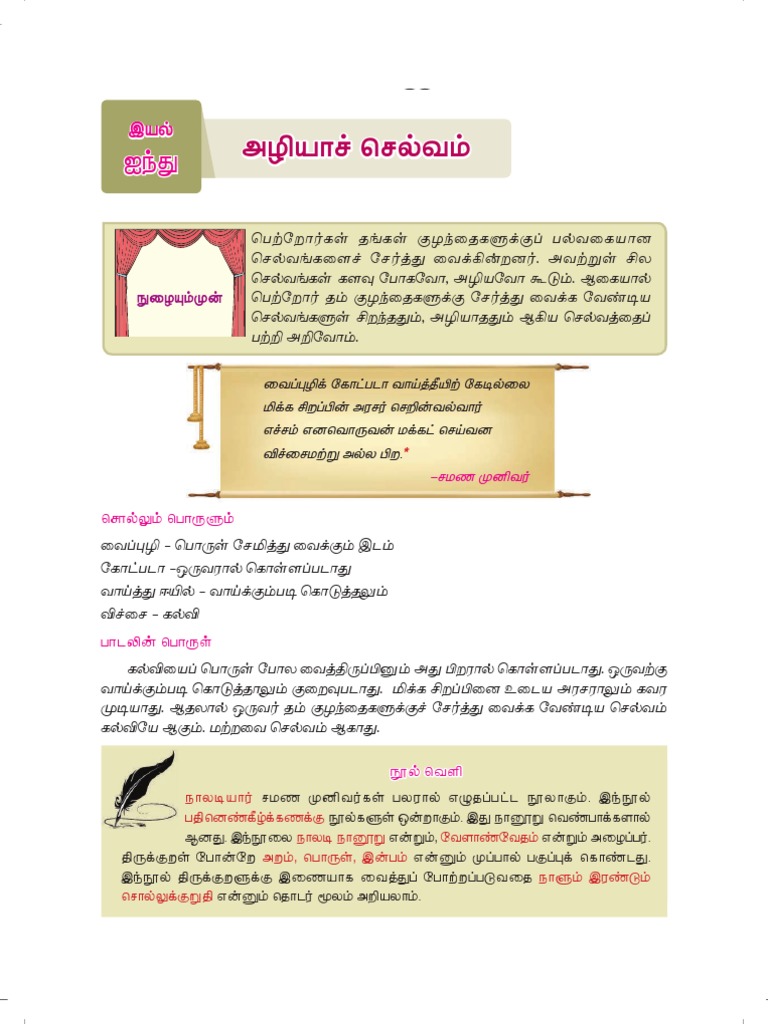 இயல் ஐந்து

அழியாச் செல்வம்

நுழையும்முன்

பெற்றோர்கள் தங்கள் குழந்தைகளுக்குப் பல்வகையான செல்வங்களைச் சேர்த்து வைக்கின்றனர். அவற்றுள் சில செல்வங்கள் களவு போகவோ, அழியவோ கூடும். ஆகையால் பெற்றோர் தம் குழந்தைகளுக்கு சேர்த்து வைக்க வேண்டிய செல்வங்களுள் சிறந்ததும், அழியாததும் ஆகிய செல்வத்தைப் பற்றி அறிவோம்.

வைப்புழிக் கோட்படா வாய்த்தீயிற் கேடில்லை
மிக்க சிறப்பின் அரசர் செறின்வவ்வார்
எச்சம் எனவொருவன் மக்கட் செய்வன
விச்சைமற்று அல்ல பிற.*

–சமண முனிவர்

சொல்லும் பொருளும்

வைப்புழி – பொருள் சேமித்து வைக்கும் இடம்
கோட்படா –ஒருவரால் கொள்ளப்படாது
வாய்த்து ஈயில் – வாய்க்கும்படி கொடுத்தலும்
விச்சை – கல்வி

பாடலின் பொருள்

கல்வியைப் பொருள் போல வைத்திருப்பினும் அது பிறரால் கொள்ளப்படாது. ஒருவற்கு வாய்க்கும்படி கொடுத்தாலும் குறைவுபடாது. மிக்க சிறப்பினை உடைய அரசராலும் கவர முடியாது. ஆதலால் ஒருவர் தம் குழந்தைகளுக்குச் சேர்த்து வைக்க வேண்டிய செல்வம் கல்வியே ஆகும். மற்றவை செல்வம் ஆகாது.

நூல் வெளி

நாலடியார் சமண முனிவர்கள் பலரால் எழுதப்பட்ட நூலாகும். இந்நூல் பதினெண்கீழ்க்கணக்கு நூல்களுள் ஒன்றாகும். இது நானூறு வெண்பாக்களால் ஆனது. இந்நூலை நாலடி நானூறு என்றும், வேளாண்வேதம் என்றும் அழைப்பர். திருக்குறள் போன்றே அறம், பொருள், இன்பம் என்னும் முப்பால் பகுப்புக் கொண்டது. இந்நூல் திருக்குறளுக்கு இணையாக வைத்துப் போற்றப்படுவதை நாலும் இரண்டும் சொல்லுக்குறுதி என்னும் தொடர் மூலம் அறியலாம்.